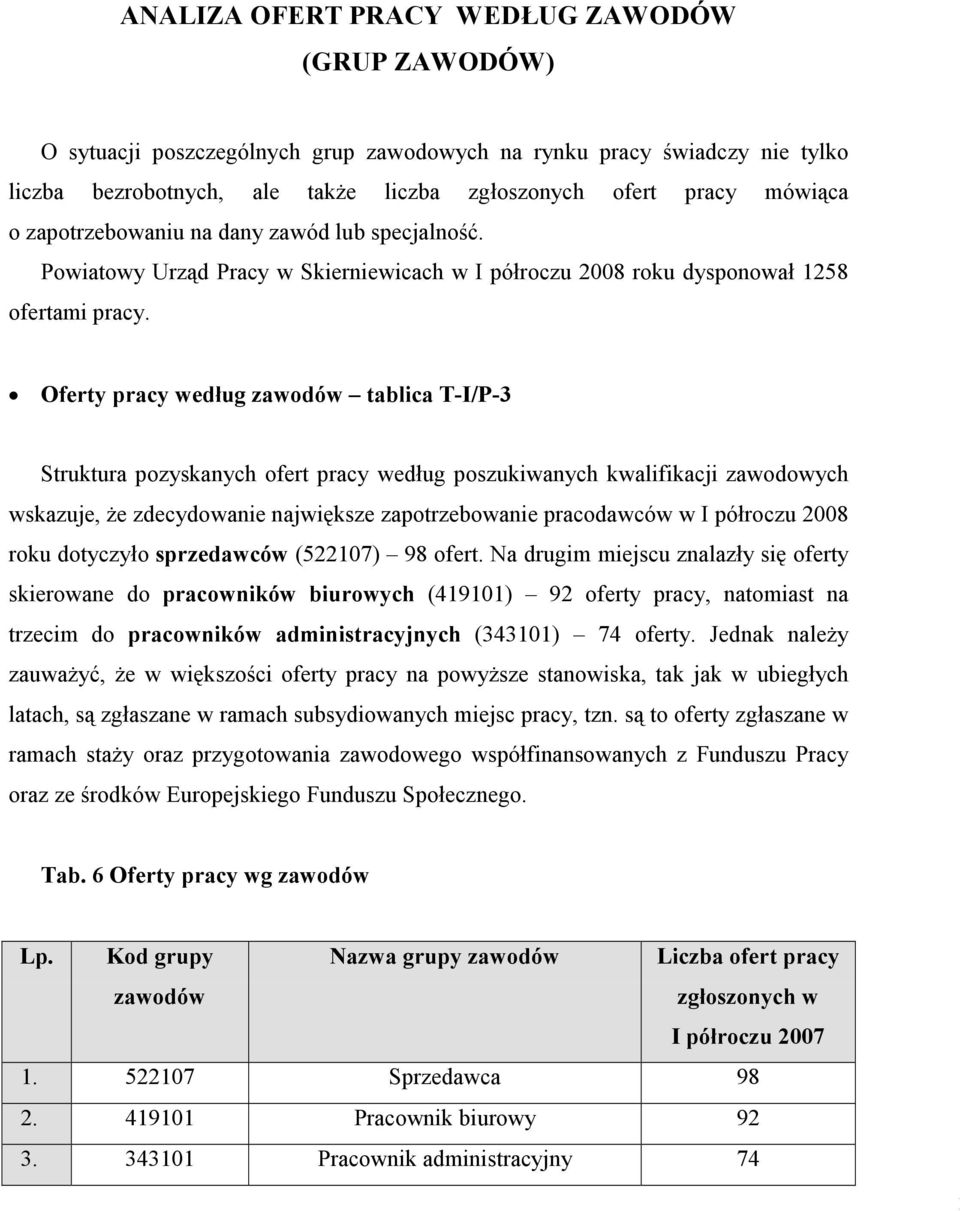 ANALIZA OFERT PRACY WEDŁUG ZAWODÓW
(GRUP ZAWODÓW)

O sytuacji poszczególnych grup zawodowych na rynku pracy świadczy nie tylko liczba bezrobotnych, ale także liczba zgłoszonych ofert pracy mówiąca o zapotrzebowaniu na dany zawód lub specjalność.

Powiatowy Urząd Pracy w Skierniewicach w I półroczu 2008 roku dysponował 1258 ofertami pracy.

• Oferty pracy według zawodów – tablica T-I/P-3

Struktura pozyskanych ofert pracy według poszukiwanych kwalifikacji zawodowych wskazuje, że zdecydowanie największe zapotrzebowanie pracodawców w I półroczu 2008 roku dotyczyło sprzedawców (522107) – 98 ofert. Na drugim miejscu znalazły się oferty skierowane do pracowników biurowych (419101) – 92 oferty pracy, natomiast na trzecim do pracowników administracyjnych (343101) – 74 oferty. Jednak należy zauważyć, że w większości oferty pracy na powyższe stanowiska, tak jak w ubiegłych latach, są zgłaszane w ramach subsydiowanych miejsc pracy, tzn. są to oferty zgłaszane w ramach staży oraz przygotowania zawodowego współfinansowanych z Funduszu Pracy oraz ze środków Europejskiego Funduszu Społecznego.

Tab. 6 Oferty pracy wg zawodów

| Lp. | Kod grupy zawodów | Nazwa grupy zawodów | Liczba ofert pracy zgłoszonych w I półroczu 2007 |
|---|---|---|---|
| 1. | 522107 | Sprzedawca | 98 |
| 2. | 419101 | Pracownik biurowy | 92 |
| 3. | 343101 | Pracownik administracyjny | 74 |